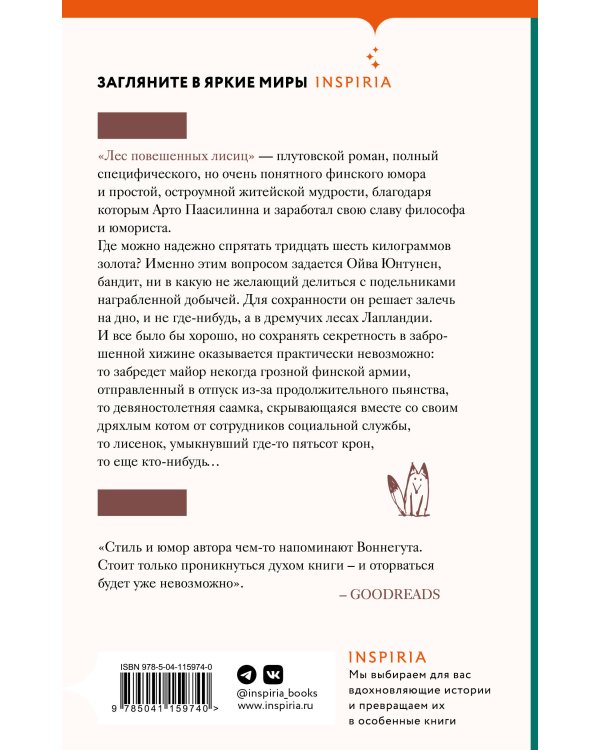 ЗАГЛЯНИТЕ В ЯРКИЕ МИРЫ INSPIRIA

«Лес повешенных лисиц» — плутовской роман, полный специфического, но очень понятного финского юмора и простой, остроумной житейской мудрости, благодаря которым Арто Паасилинна и заработал свою славу философа и юмориста.
Где можно надежно спрятать тридцать шесть килограммов золота? Именно этим вопросом задается Ойва Юнтунен, бандит, ни в какую не желающий делиться с подельниками награбленной добычей. Для сохранности он решает залечь на дно, и не где-нибудь, а в дремучих лесах Лапландии. И все было бы хорошо, но сохранять секретность в заброшенной хижине оказывается практически невозможно: то забредет майор некогда грозной финской армии, отправленный в отпуск из-за продолжительного пьянства, то девяностолетняя саамка, скрывающаяся вместе со своим дряхлым котом от сотрудников социальной службы, то лисенок, умыкнувший где-то пятьсот крон, то еще кто-нибудь…

«Стиль и юмор автора чем-то напоминают Воннегута. Стоит только проникнуться духом книги – и оторваться будет уже невозможно».

– GOODREADS

ISBN 978-5-04-115974-0

9 785041 159740 >

@inspiria_books
www.inspiria.ru

INSPIRIA
Мы выбираем для вас вдохновляющие истории и превращаем их в особенные книги